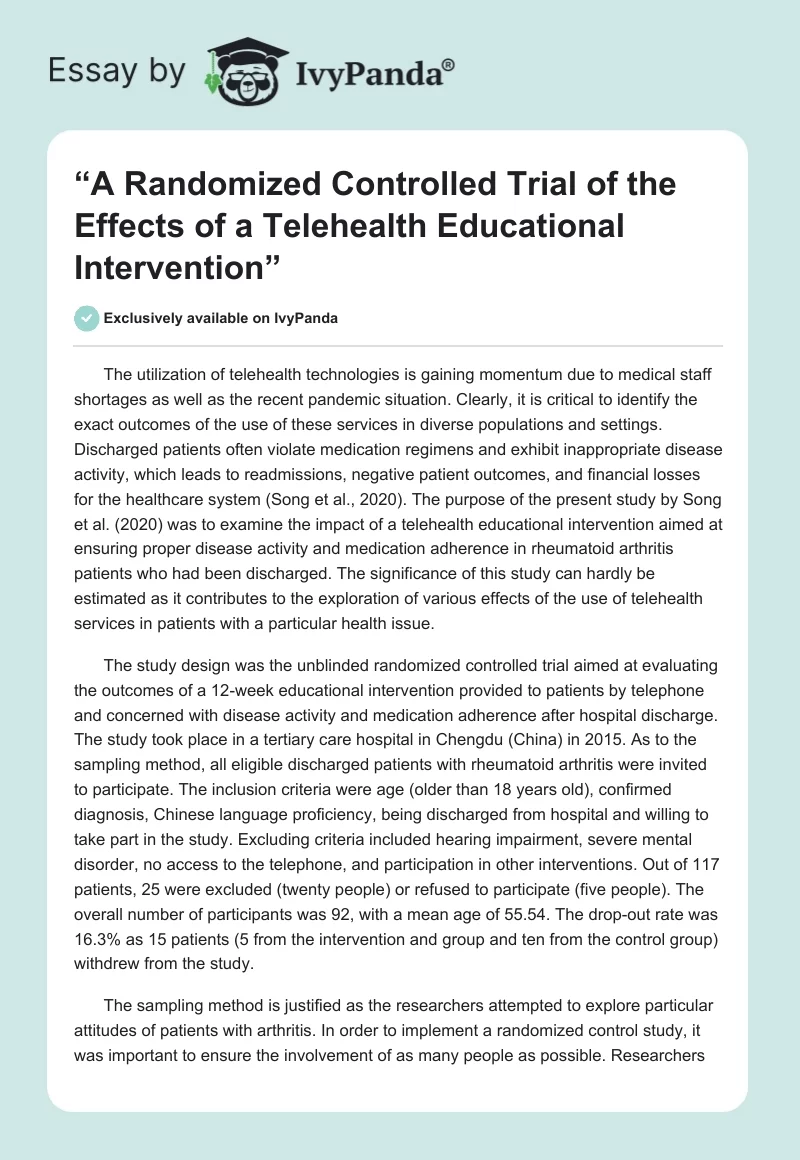 Essay by IvyPanda®

“A Randomized Controlled Trial of the Effects of a Telehealth Educational Intervention”

Exclusively available on IvyPanda

The utilization of telehealth technologies is gaining momentum due to medical staff shortages as well as the recent pandemic situation. Clearly, it is critical to identify the exact outcomes of the use of these services in diverse populations and settings. Discharged patients often violate medication regimens and exhibit inappropriate disease activity, which leads to readmissions, negative patient outcomes, and financial losses for the healthcare system (Song et al., 2020). The purpose of the present study by Song et al. (2020) was to examine the impact of a telehealth educational intervention aimed at ensuring proper disease activity and medication adherence in rheumatoid arthritis patients who had been discharged. The significance of this study can hardly be estimated as it contributes to the exploration of various effects of the use of telehealth services in patients with a particular health issue.

The study design was the unblinded randomized controlled trial aimed at evaluating the outcomes of a 12-week educational intervention provided to patients by telephone and concerned with disease activity and medication adherence after hospital discharge. The study took place in a tertiary care hospital in Chengdu (China) in 2015. As to the sampling method, all eligible discharged patients with rheumatoid arthritis were invited to participate. The inclusion criteria were age (older than 18 years old), confirmed diagnosis, Chinese language proficiency, being discharged from hospital and willing to take part in the study. Excluding criteria included hearing impairment, severe mental disorder, no access to the telephone, and participation in other interventions. Out of 117 patients, 25 were excluded (twenty people) or refused to participate (five people). The overall number of participants was 92, with a mean age of 55.54. The drop-out rate was 16.3% as 15 patients (5 from the intervention and group and ten from the control group) withdrew from the study.

The sampling method is justified as the researchers attempted to explore particular attitudes of patients with arthritis. In order to implement a randomized control study, it was important to ensure the involvement of as many people as possible. Researchers